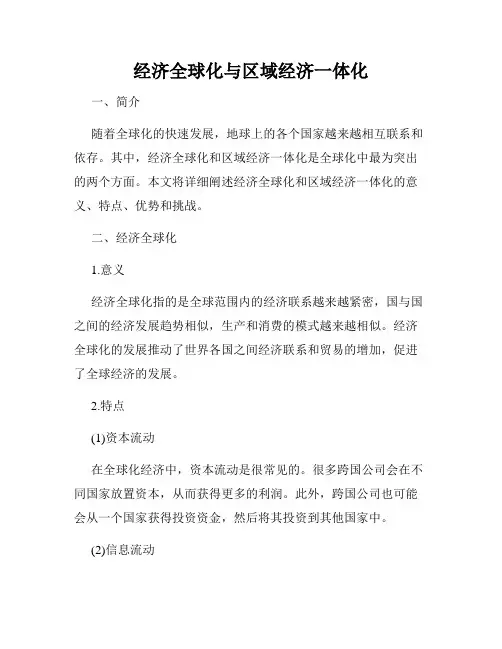 经济全球化与区域经济一体化

一、简介

随着全球化的快速发展，地球上的各个国家越来越相互联系和依存。其中，经济全球化和区域经济一体化是全球化中最为突出的两个方面。本文将详细阐述经济全球化和区域经济一体化的意义、特点、优势和挑战。

二、经济全球化

1.意义

经济全球化指的是全球范围内的经济联系越来越紧密，国与国之间的经济发展趋势相似，生产和消费的模式越来越相似。经济全球化的发展推动了世界各国之间经济联系和贸易的增加，促进了全球经济的发展。

2.特点

(1)资本流动

在全球化经济中，资本流动是很常见的。很多跨国公司会在不同国家放置资本，从而获得更多的利润。此外，跨国公司也可能会从一个国家获得投资资金，然后将其投资到其他国家中。

(2)信息流动